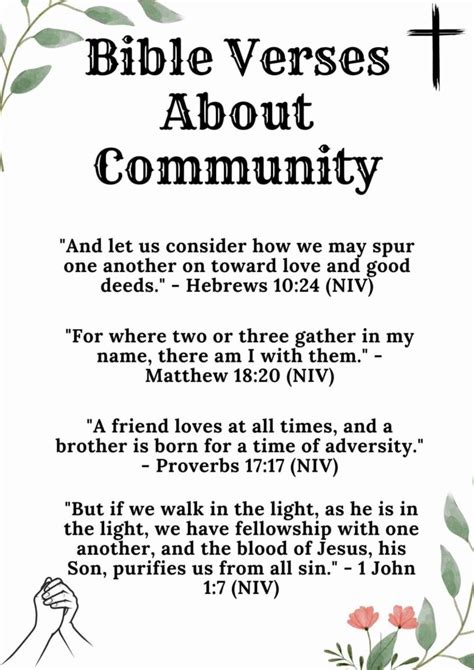 Bible Verses About Community

"And let us consider how we may spur one another on toward love and good deeds." - Hebrews 10:24 (NIV)

"For where two or three gather in my name, there am I with them." - Matthew 18:20 (NIV)

"A friend loves at all times, and a brother is born for a time of adversity." - Proverbs 17:17 (NIV)

"But if we walk in the light, as he is in the light, we have fellowship with one another, and the blood of Jesus, his Son, purifies us from all sin." - 1 John 1:7 (NIV)